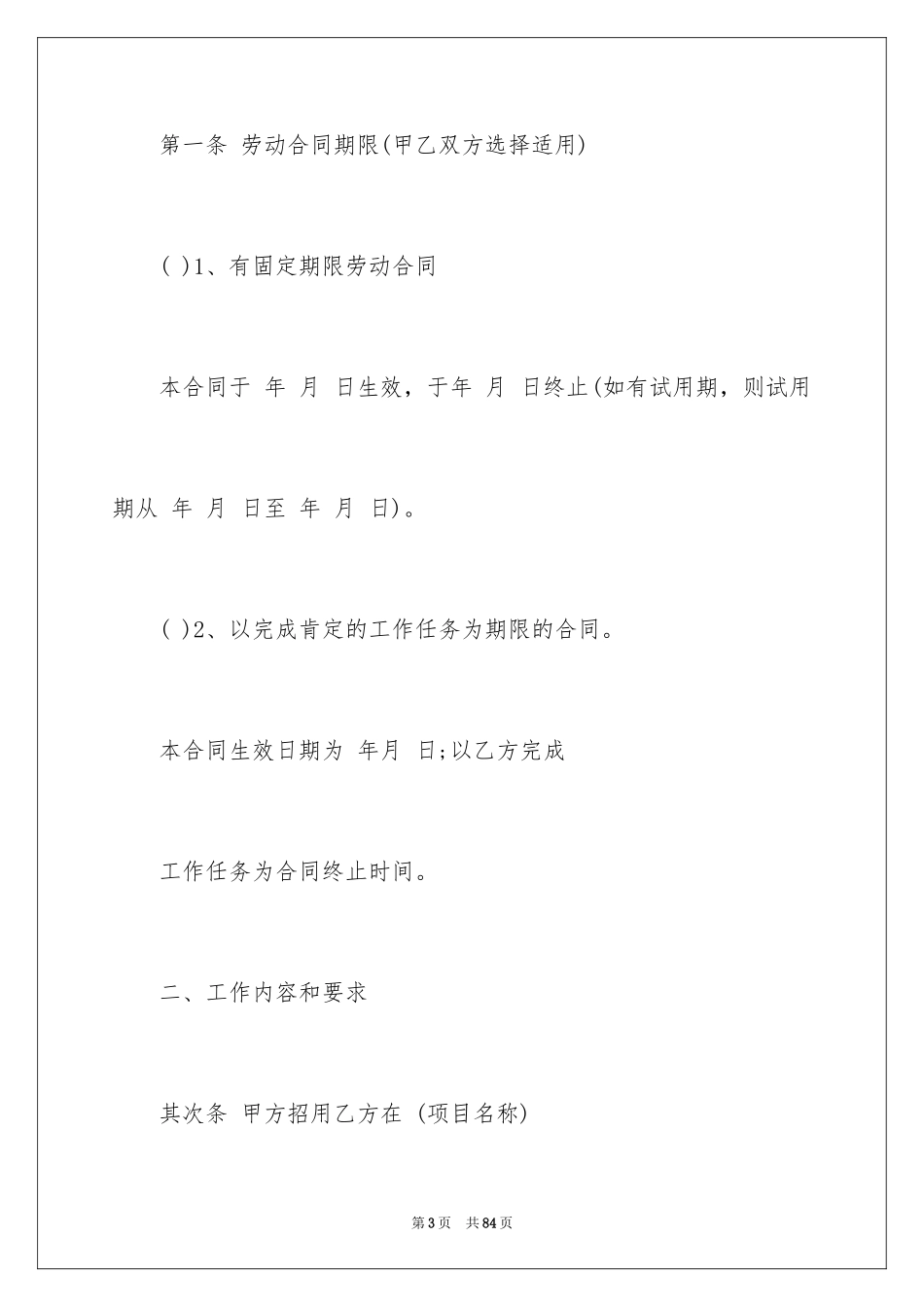 第一条 劳动合同期限(甲乙双方选择适用)

( )1、有固定期限劳动合同

本合同于 年 月 日生效，于年 月 日终止(如有试用期，则试用期从 年 月 日至 年 月 日)。

( )2、以完成肯定的工作任务为期限的合同。

本合同生效日期为 年月 日;以乙方完成

工作任务为合同终止时间。

二、工作内容和要求

其次条 甲方招用乙方在 (项目名称)

第3页 共84页